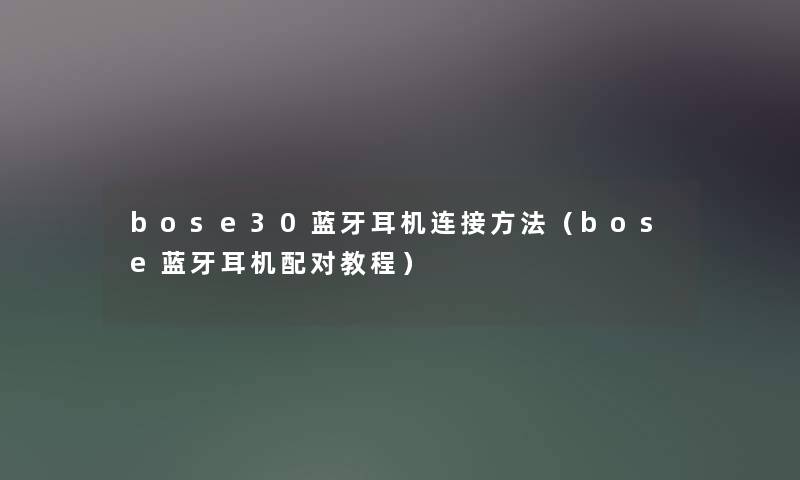 bose30蓝牙耳机连接方法（bose蓝牙耳机配对教程）